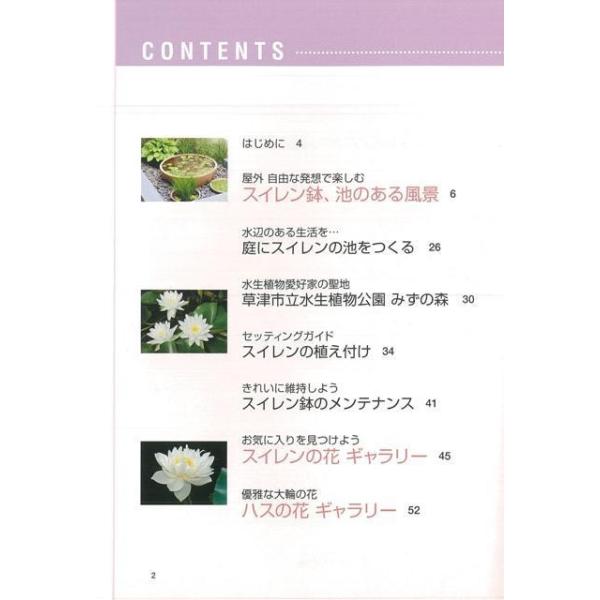 CONTENTS

はじめに 4

屋外 自由な発想で楽しむ
スイレン鉢、池のある風景 6

水辺のある生活を…
庭にスイレンの池をつくる 26

水生植物愛好家の聖地
草津市立水生植物公園 みずの森 30

セッティングガイド
スイレンの植え付け 34

きれいに維持しよう
スイレン鉢のメンテナンス 41

お気に入りを見つけよう
スイレンの花 ギャラリー 45

優雅な大輪の花
ハスの花 ギャラリー 52

2